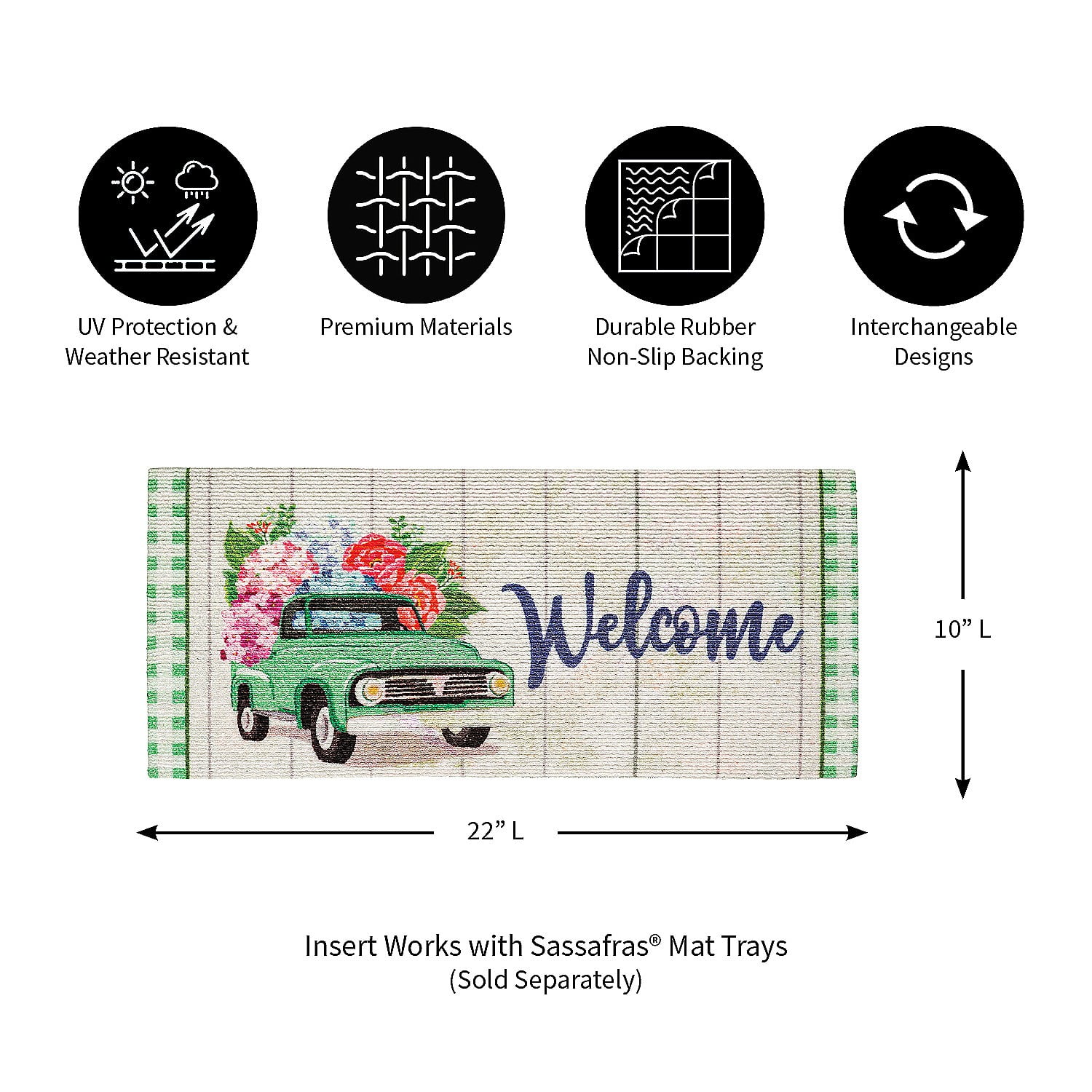 UV Protection & Weather Resistant

Premium Materials

Durable Rubber Non-Slip Backing

Interchangeable Designs

Welcome

10” L

22” L

Insert Works with Sassafras® Mat Trays
(Sold Separately)